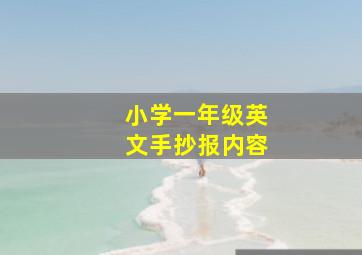 小学一年级英文手抄报内容